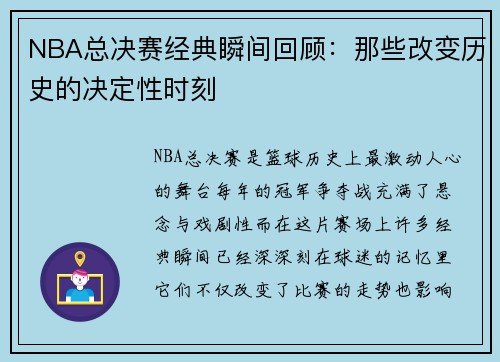 NBA总决赛经典瞬间回顾：那些改变历史的决定性时刻

NBA总决赛是篮球历史上最激动人心的舞台每年的冠军争夺战充满了悬念与戏剧性而在这片赛场上许多经典瞬间已经深深刻在球迷的记忆里它们不仅改变了比赛的走势也影响